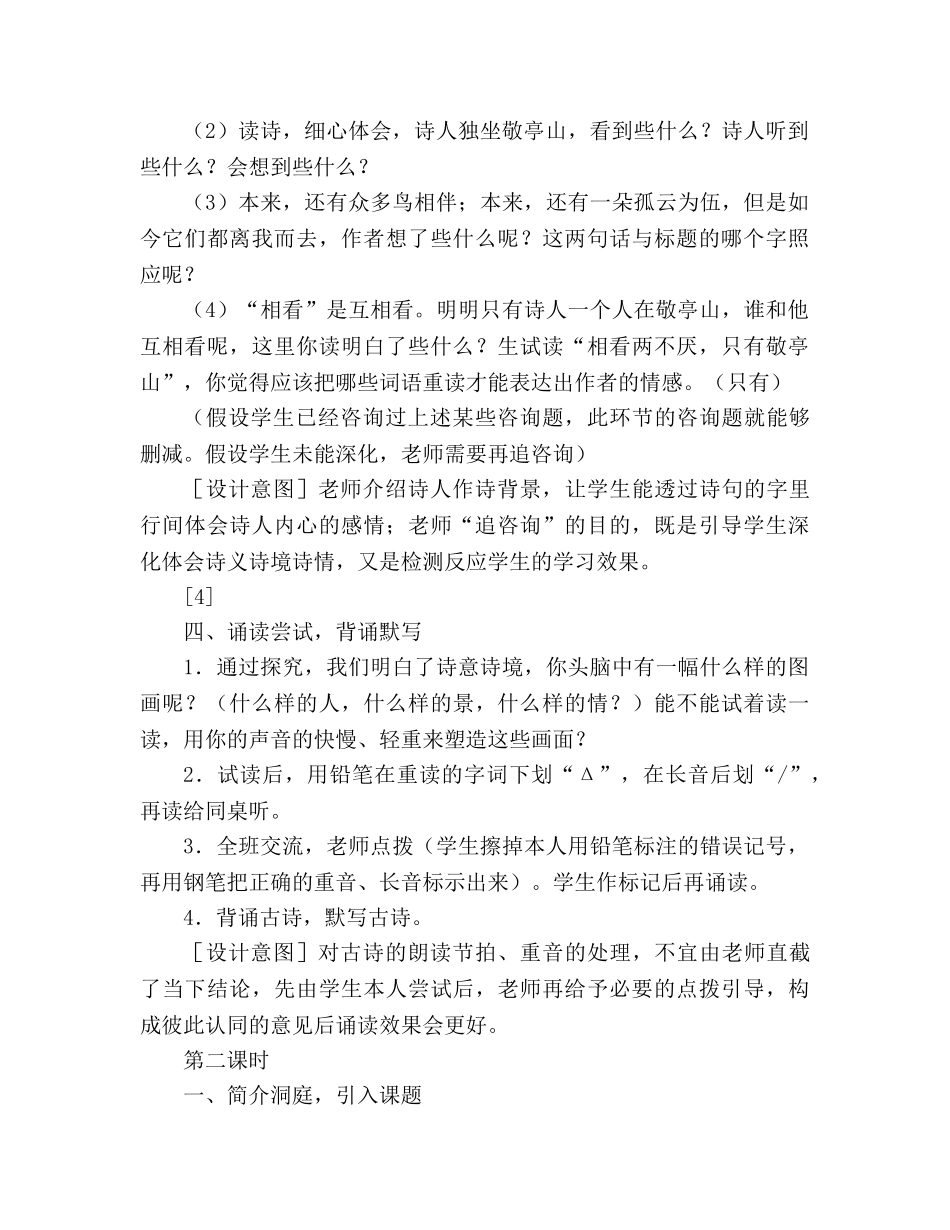 （2）读诗，细心体会，诗人独坐敬亭山，看到些什么？诗人听到些什么？会想到些什么？

（3）本来，还有众多鸟相伴；本来，还有一朵孤云为伍，但是如今它们都离我而去，作者想了些什么呢？这两句话与标题的哪个字照应呢？

（4）“相看”是互相看。明明只有诗人一个人在敬亭山，谁和他互相看呢，这里你读明白了些什么？生试读“相看两不厌，只有敬亭山”，你觉得应该把哪些词语重读才能表达出作者的情感。（只有）

（假设学生已经咨询过上述某些咨询题，此环节的咨询题就能够删减。假设学生未能深化，老师需要再追咨询）

［设计意图］老师介绍诗人作诗背景，让学生能透过诗句的字里行间体会诗人内心的感情；老师“追咨询”的目的，既是引导学生深化体会诗义诗境诗情，又是检测反应学生的学习效果。

［4］

四、诵读尝试，背诵默写

1．通过探究，我们明白了诗意诗境，你头脑中有一幅什么样的图画呢？（什么样的人，什么样的景，什么样的情？）能不能试着读一读，用你的声音的快慢、轻重来塑造这些画面？

2．试读后，用铅笔在重读的字词下划“Δ”，在长音后划“/”，再读给同桌听。

3．全班交流，老师点拨（学生擦掉本人用铅笔标注的错误记号，再用钢笔把正确的重音、长音标示出来）。学生作标记后再诵读。

4．背诵古诗，默写古诗。

［设计意图］对古诗的朗读节拍、重音的处理，不宜由老师直截了当下结论，先由学生本人尝试后，老师再给予必要的点拨引导，构成彼此认同的意见后诵读效果会更好。

第二课时

一、简介洞庭，引入课题